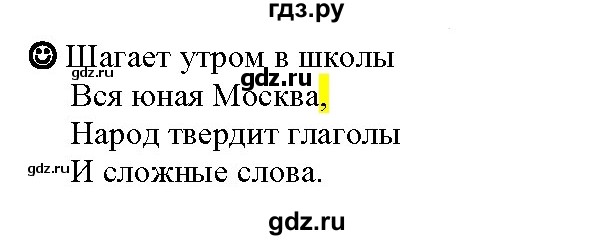 гдз.ру

☺ Шагает утром в школы
gdz.ru gdz.ru
Вся юная Москва,
Народ твердит глаголы
gdz.ru И сложные слова.

gdz.ru